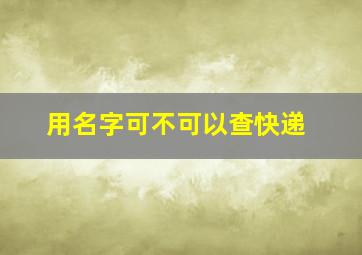 用名字可不可以查快递